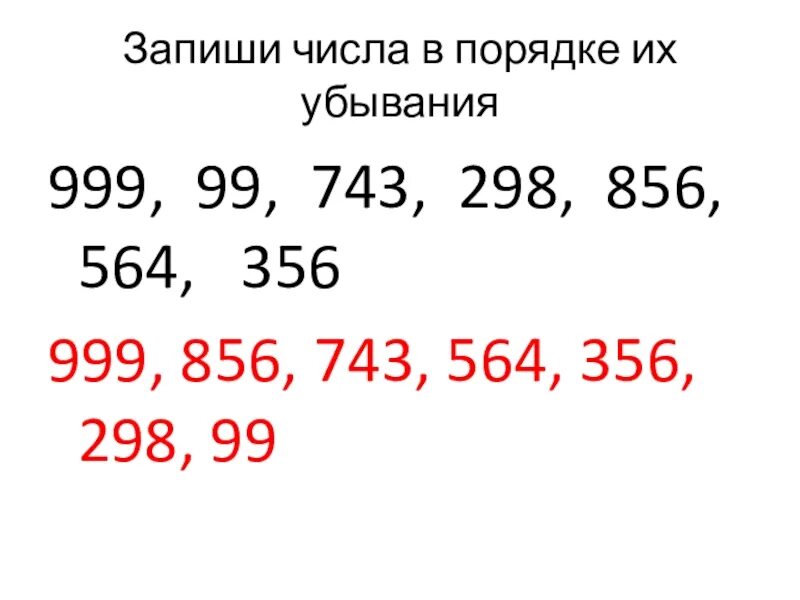 Запиши числа в порядке их убывания

999, 99, 743, 298, 856, 564, 356

999, 856, 743, 564, 356, 298, 99